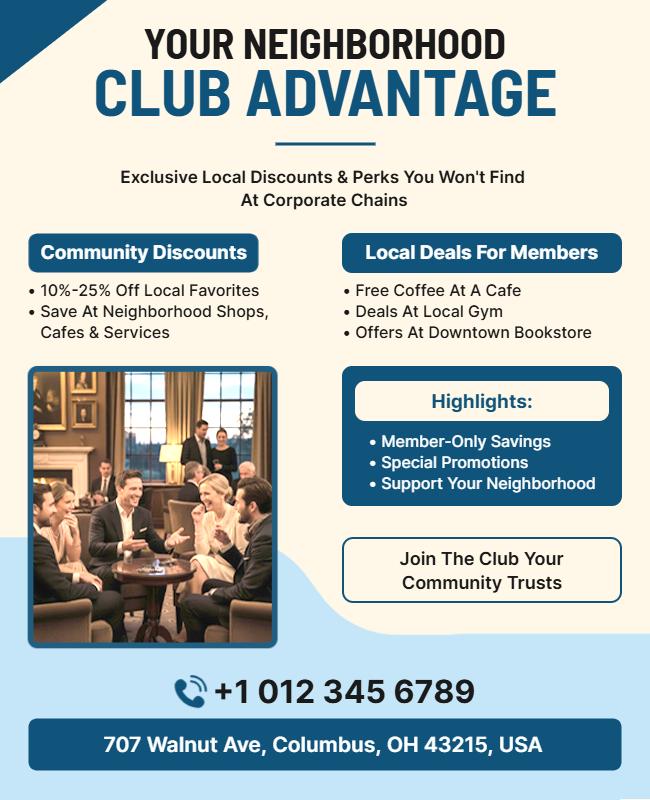 YOUR NEIGHBORHOOD
CLUB ADVANTAGE

Exclusive Local Discounts & Perks You Won't Find At Corporate Chains

Community Discounts

• 10%-25% Off Local Favorites
• Save At Neighborhood Shops, Cafes & Services

Local Deals For Members

• Free Coffee At A Cafe
• Deals At Local Gym
• Offers At Downtown Bookstore

Highlights:

• Member-Only Savings
• Special Promotions
• Support Your Neighborhood

Join The Club Your Community Trusts

+1 012 345 6789

707 Walnut Ave, Columbus, OH 43215, USA